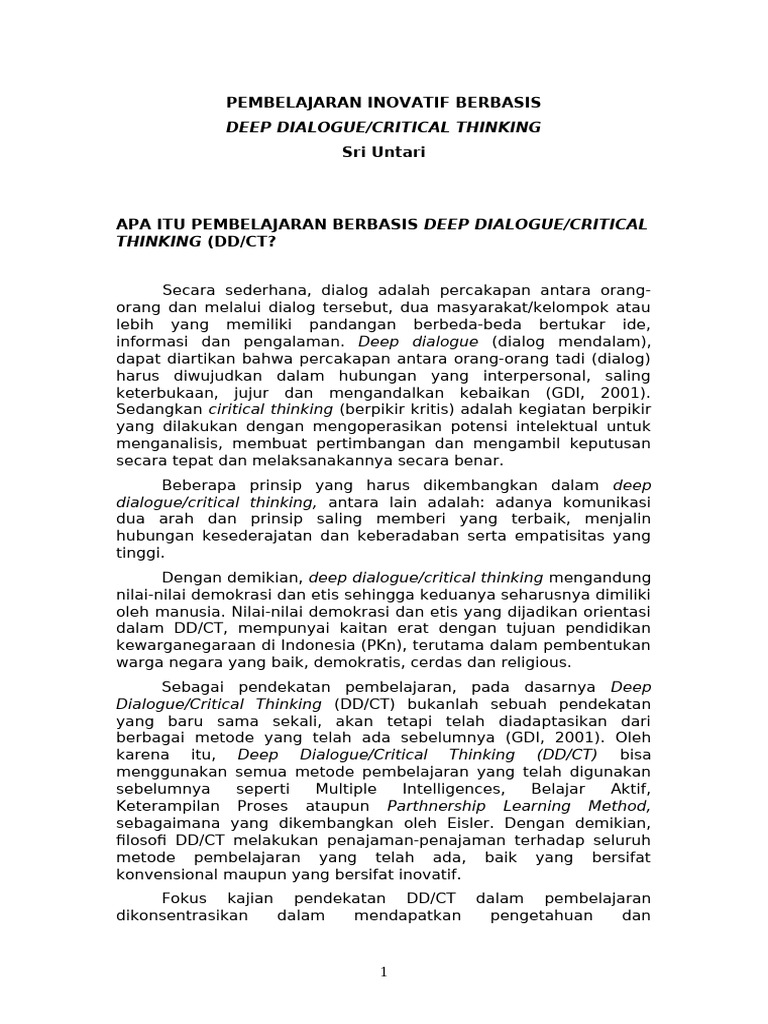 PEMBELAJARAN INOVATIF BERBASIS
DEEP DIALOGUE/CRITICAL THINKING
Sri Untari

APA ITU PEMBELAJARAN BERBASIS DEEP DIALOGUE/CRITICAL THINKING (DD/CT?

Secara sederhana, dialog adalah percakapan antara orang-orang dan melalui dialog tersebut, dua masyarakat/kelompok atau lebih yang memiliki pandangan berbeda-beda bertukar ide, informasi dan pengalaman. Deep dialogue (dialog mendalam), dapat diartikan bahwa percakapan antara orang-orang tadi (dialog) harus diwujudkan dalam hubungan yang interpersonal, saling keterbukaan, jujur dan mengandalkan kebaikan (GDI, 2001). Sedangkan ciritical thinking (berpikir kritis) adalah kegiatan berpikir yang dilakukan dengan mengoperasikan potensi intelektual untuk menganalisis, membuat pertimbangan dan mengambil keputusan secara tepat dan melaksanakannya secara benar.

Beberapa prinsip yang harus dikembangkan dalam deep dialogue/critical thinking, antara lain adalah: adanya komunikasi dua arah dan prinsip saling memberi yang terbaik, menjalin hubungan kesederajatan dan keberadaban serta empatisitas yang tinggi.

Dengan demikian, deep dialogue/critical thinking mengandung nilai-nilai demokrasi dan etis sehingga keduanya seharusnya dimiliki oleh manusia. Nilai-nilai demokrasi dan etis yang dijadikan orientasi dalam DD/CT, mempunyai kaitan erat dengan tujuan pendidikan kewarganegaraan di Indonesia (PKn), terutama dalam pembentukan warga negara yang baik, demokratis, cerdas dan religious.

Sebagai pendekatan pembelajaran, pada dasarnya Deep Dialogue/Critical Thinking (DD/CT) bukanlah sebuah pendekatan yang baru sama sekali, akan tetapi telah diadaptasikan dari berbagai metode yang telah ada sebelumnya (GDI, 2001). Oleh karena itu, Deep Dialogue/Critical Thinking (DD/CT) bisa menggunakan semua metode pembelajaran yang telah digunakan sebelumnya seperti Multiple Intelligences, Belajar Aktif, Keterampilan Proses ataupun Parthnership Learning Method, sebagaimana yang dikembangkan oleh Eisler. Dengan demikian, filosofi DD/CT melakukan penajaman-penajaman terhadap seluruh metode pembelajaran yang telah ada, baik yang bersifat konvensional maupun yang bersifat inovatif.

Fokus kajian pendekatan DD/CT dalam pembelajaran dikonsentrasikan dalam mendapatkan pengetahuan dan

1